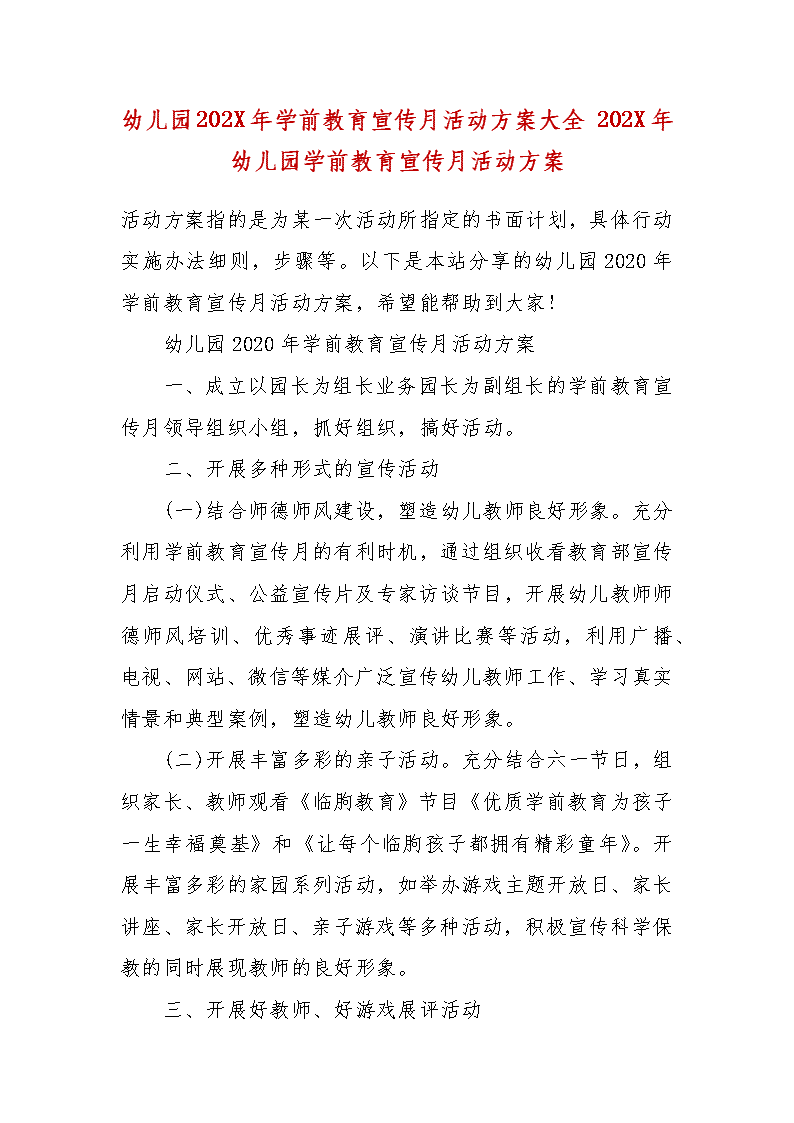 幼儿园202X年学前教育宣传月活动方案大全 202X年幼儿园学前教育宣传月活动方案

活动方案指的是为某一次活动所指定的书面计划，具体行动实施办法细则，步骤等。以下是本站分享的幼儿园2020年学前教育宣传月活动方案，希望能帮助到大家！

幼儿园2020年学前教育宣传月活动方案

一、成立以园长为组长业务园长为副组长的学前教育宣传月领导组织小组，抓好组织，搞好活动。

二、开展多种形式的宣传活动

(一)结合师德师风建设，塑造幼儿教师良好形象。充分利用学前教育宣传月的有利时机，通过组织收看教育部宣传月启动仪式、公益宣传片及专家访谈节目，开展幼儿教师师德师风培训、优秀事迹展评、演讲比赛等活动，利用广播、电视、网站、微信等媒介广泛宣传幼儿教师工作、学习真实情景和典型案例，塑造幼儿教师良好形象。

(二)开展丰富多彩的亲子活动。充分结合六一节日，组织家长、教师观看《临朐教育》节目《优质学前教育为孩子一生幸福奠基》和《让每个临朐孩子都拥有精彩童年》。开展丰富多彩的家园系列活动，如举办游戏主题开放日、家长讲座、家长开放日、亲子游戏等多种活动，积极宣传科学保教的同时展现教师的良好形象。

三、开展好教师、好游戏展评活动